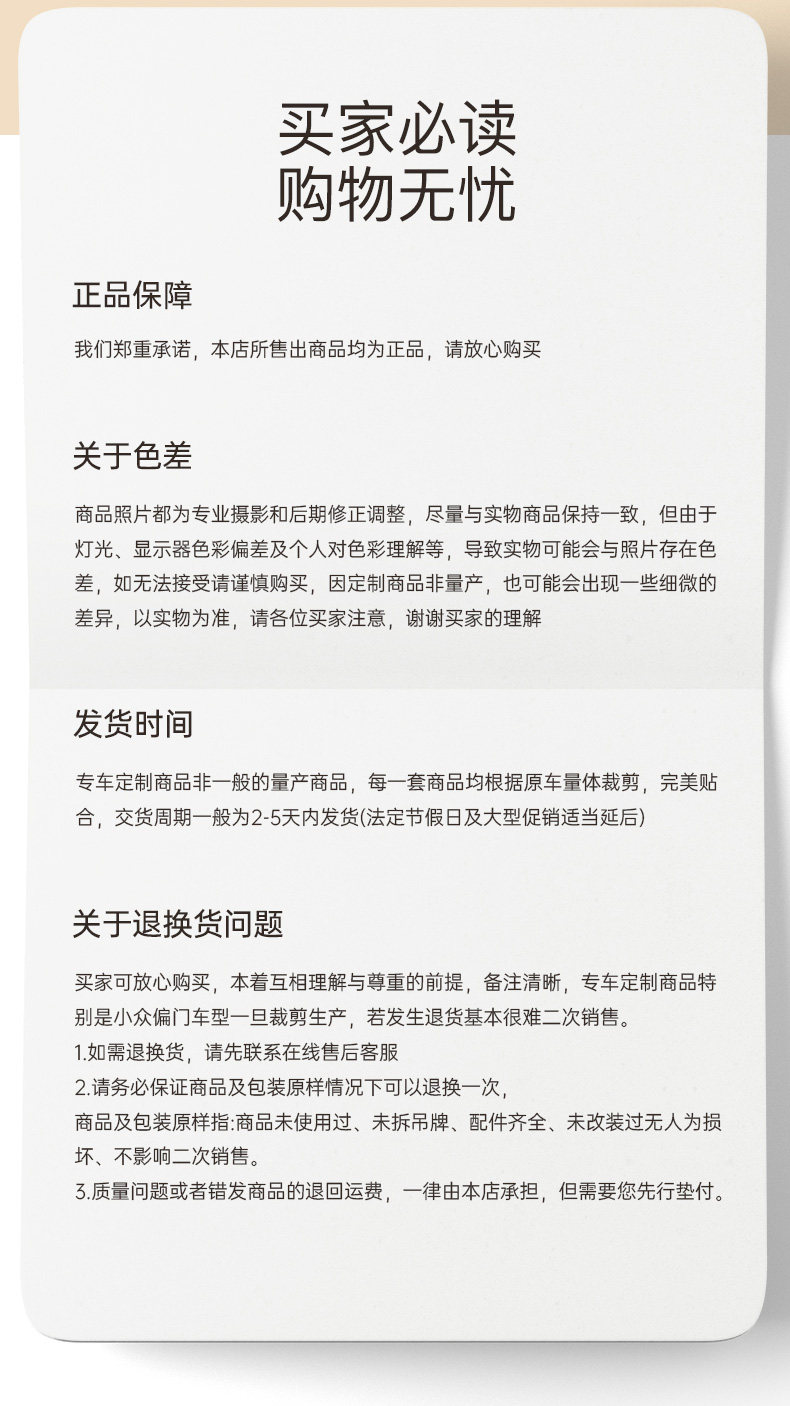 买家必读
购物无忧

正品保障

我们郑重承诺，本店所售出商品均为正品，请放心购买

关于色差

商品照片都为专业摄影和后期修正调整，尽量与实物商品保持一致，但由于灯光、显示器色彩偏差及个人对色彩理解等，导致实物可能会与照片存在色差，如无法接受请谨慎购买，因定制商品非量产，也可能会出现一些细微的差异，以实物为准，请各位买家注意，谢谢买家的理解

发货时间

专车定制商品非一般的量产商品，每一套商品均根据原车量体裁剪，完美贴合，交货周期一般为2-5天内发货(法定节假日及大型促销适当延后)

关于退换货问题

买家可放心购买，本着互相理解与尊重的前提，备注清晰，专车定制商品特别是小众偏门车型一旦裁剪生产，若发生退货基本很难二次销售。
1.如需退换货，请先联系在线售后客服
2.请务必保证商品及包装原样情况下可以退换一次，
商品及包装原样指:商品未使用过、未拆吊牌、配件齐全、未改装过无人为损坏、不影响二次销售。
3.质量问题或者错发商品的退回运费，一律由本店承担，但需要您先行垫付。